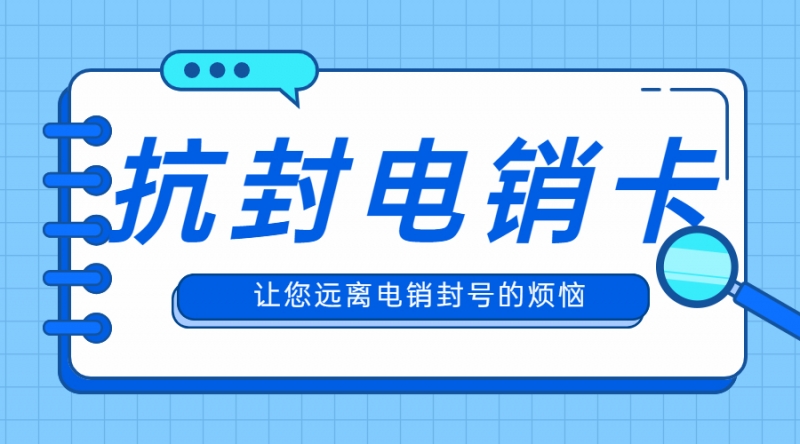 抗封电销卡

让您远离电销封号的烦恼